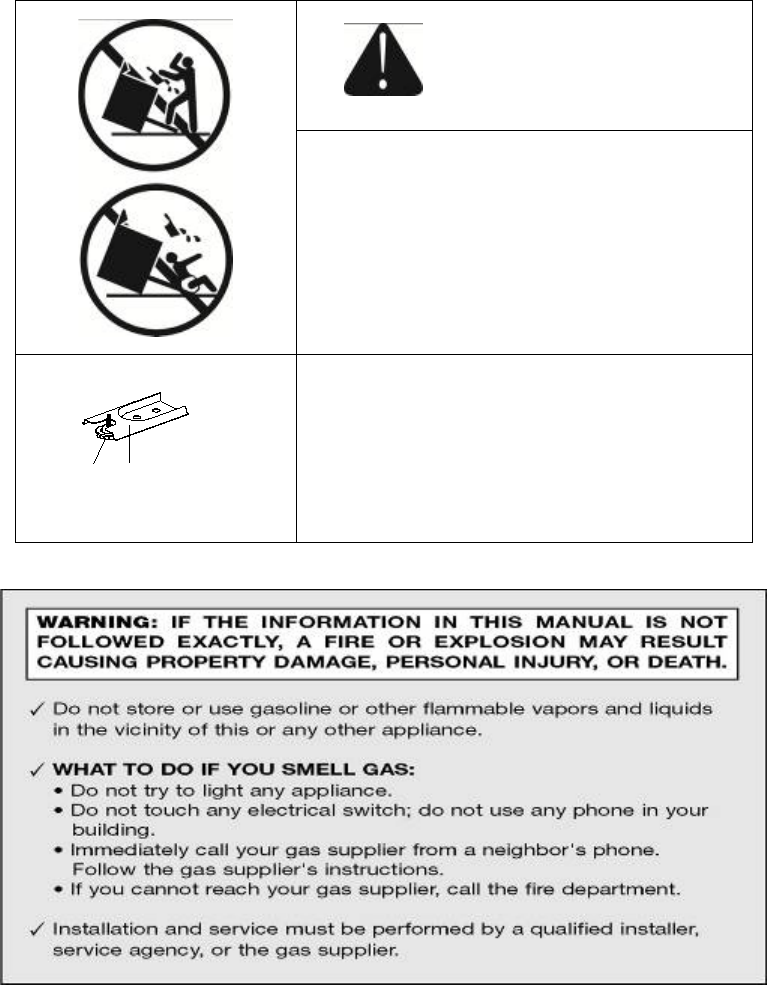 WARNING: IF THE INFORMATION IN THIS MANUAL IS NOT FOLLOWED EXACTLY, A FIRE OR EXPLOSION MAY RESULT CAUSING PROPERTY DAMAGE, PERSONAL INJURY, OR DEATH.

✓ Do not store or use gasoline or other flammable vapors and liquids in the vicinity of this or any other appliance.

✓ WHAT TO DO IF YOU SMELL GAS:
• Do not try to light any appliance.
• Do not touch any electrical switch; do not use any phone in your building.
• Immediately call your gas supplier from a neighbor's phone. Follow the gas supplier's instructions.
• If you cannot reach your gas supplier, call the fire department.

✓ Installation and service must be performed by a qualified installer, service agency, or the gas supplier.